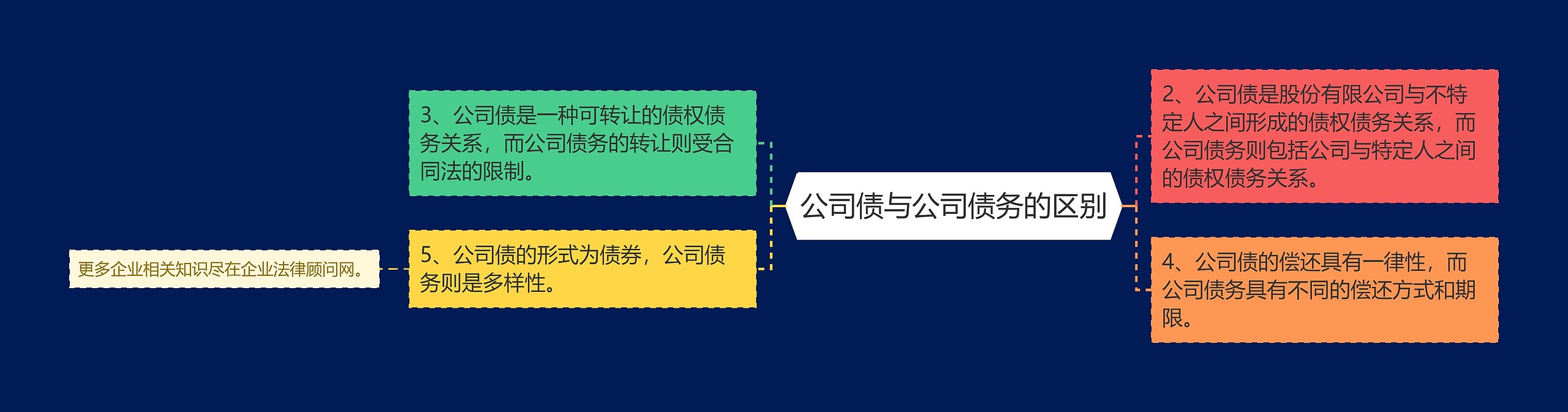 公司债与公司债务的区别

2、公司债是股份有限公司与不特定人之间形成的债权债务关系，而公司债务则包括公司与特定人之间的债权债务关系。

4、公司债的偿还具有一律性，而公司债务具有不同的偿还方式和期限。

3、公司债是一种可转让的债权债务关系，而公司债务的转让则受合同法的限制。

5、公司债的形式为债券，公司债务则是多样性。

更多企业相关知识尽在企业法律顾问网。